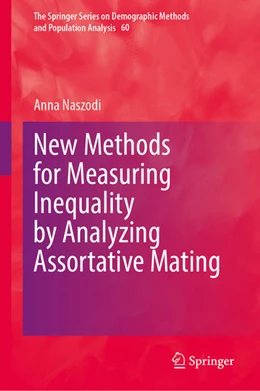 The Springer Series on Demographic Methods and Population Analysis 60

Anna Naszodi

New Methods for Measuring Inequality by Analyzing Assortative Mating

Springer